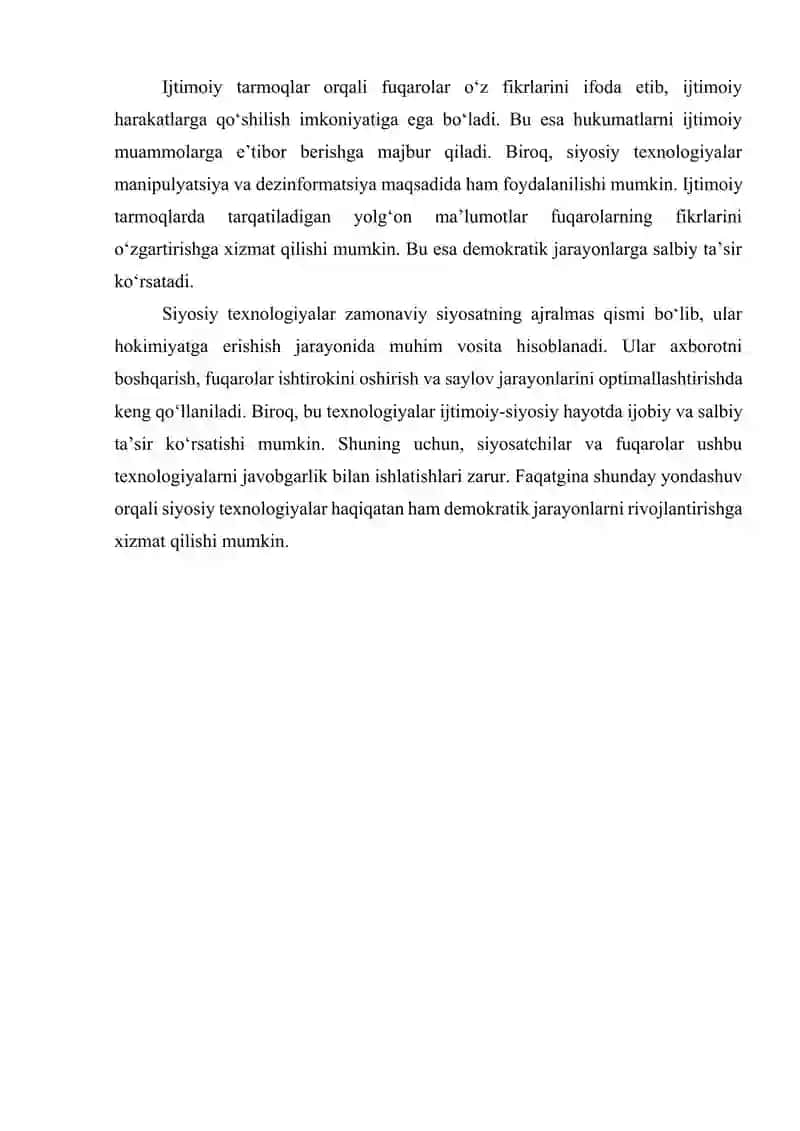 Ijtimoiy tarmoqlar orqali fuqarolar o'z fikrlarini ifoda etib, ijtimoiy harakatlarga qo'shilish imkoniyatiga ega bo'ladi. Bu esa hukumatlarni ijtimoiy muammolarga e'tibor berishga majbur qiladi. Biroq, siyosiy texnologiyalar manipulyatsiya va dezinformatsiya maqsadida ham foydalanilishi mumkin. Ijtimoiy tarmoqlarda tarqatiladigan yolg'on ma'lumotlar fuqarolarning fikrlarini o'zgartirishga xizmat qilishi mumkin. Bu esa demokratik jarayonlarga salbiy ta'sir ko'rsatadi.

Siyosiy texnologiyalar zamonaviy siyosatning ajralmas qismi bo'lib, ular hokimiyatga erishish jarayonida muhim vosita hisoblanadi. Ular axborotni boshqarish, fuqarolar ishtirokini oshirish va saylov jarayonlarini optimallashtirishda keng qo'llaniladi. Biroq, bu texnologiyalar ijtimoiy-siyosiy hayotda ijobiy va salbiy ta'sir ko'rsatishi mumkin. Shuning uchun, siyosatchilar va fuqarolar ushbu texnologiyalarni javobgarlik bilan ishlatishlari zarur. Faqatgina shunday yondashuv orqali siyosiy texnologiyalar haqiqatan ham demokratik jarayonlarni rivojlantirishga xizmat qilishi mumkin.